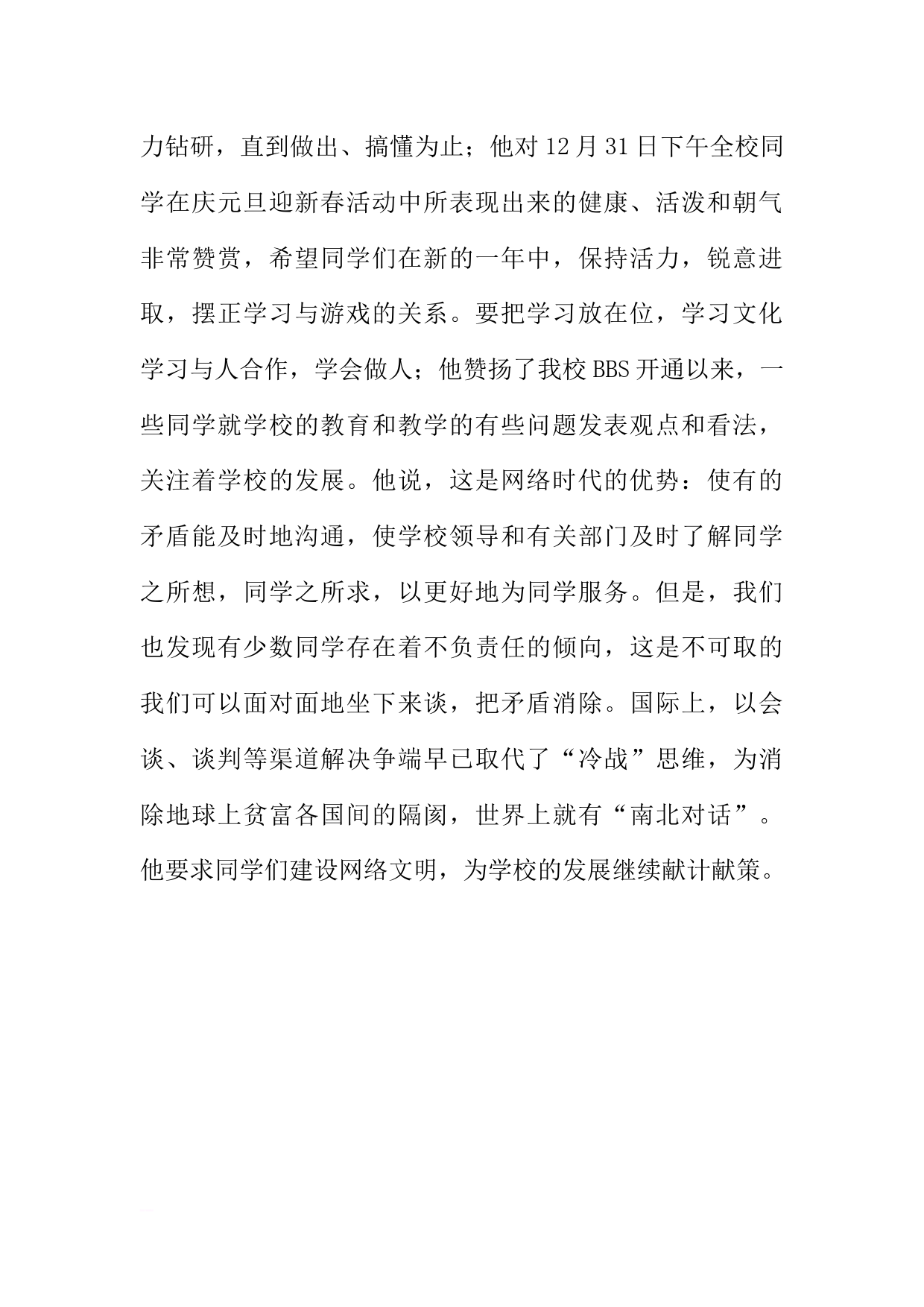 力钻研，直到做出、搞懂为止；他对12月31日下午全校同学在庆元旦迎新春活动中所表现出来的健康、活泼和朝气非常赞赏，希望同学们在新的一年中，保持活力，锐意进取，摆正学习与游戏的关系。要把学习放在位，学习文化学习与人合作，学会做人；他赞扬了我校BBS开通以来，一些同学就学校的教育和教学的有些问题发表观点和看法，关注着学校的发展。他说，这是网络时代的优势：使有的矛盾能及时地沟通，使学校领导和有关部门及时了解同学之所想，同学之所求，以更好地为同学服务。但是，我们也发现有少数同学存在着不负责任的倾向，这是不可取的我们可以面对面地坐下来谈，把矛盾消除。国际上，以会谈、谈判等渠道解决争端早已取代了“冷战”思维，为消除地球上贫富各国间的隔阂，世界上就有“南北对话”。他要求同学们建设网络文明，为学校的发展继续献计献策。